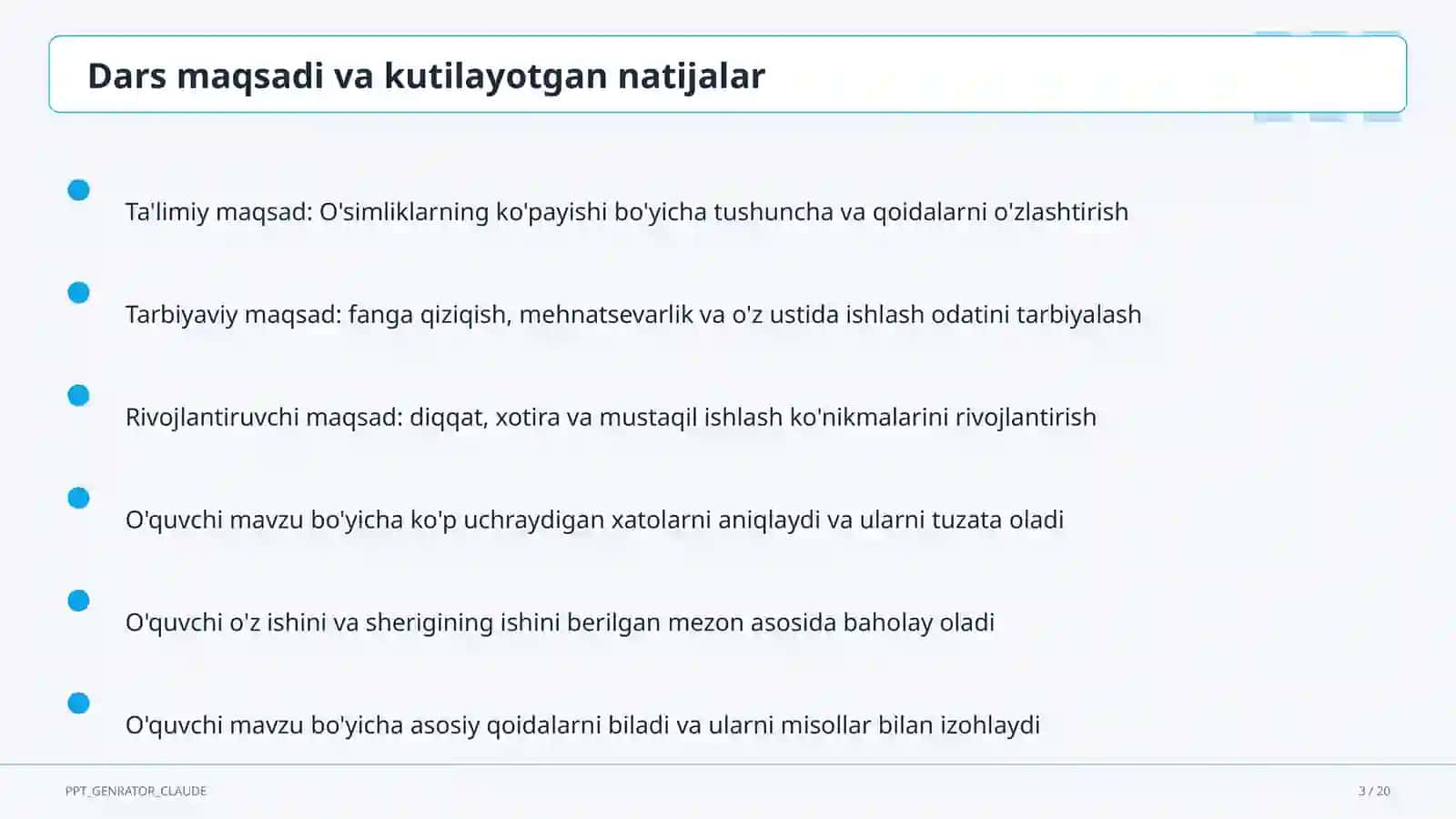 Dars maqsadi va kutilayotgan natijalar

Ta'limiy maqsad: O'simliklarning ko'payishi bo'yicha tushuncha va qoidalarni o'zlashtirish

Tarbiyaviy maqsad: fanga qiziqish, mehnatsevarlik va o'z ustida ishlash odatini tarbiyalash

Rivojlantiruvchi maqsad: diqqat, xotira va mustaqil ishlash ko'nikmalarini rivojlantirish

O'quvchi mavzu bo'yicha ko'p uchraydigan xatolarni aniqlaydi va ularni tuzata oladi

O'quvchi o'z ishini va sherigining ishini berilgan mezon asosida baholay oladi

O'quvchi mavzu bo'yicha asosiy qoidalarni biladi va ularni misollar bilan izohlaydi

PPT_GENRATOR_CLAUDE

3 / 20